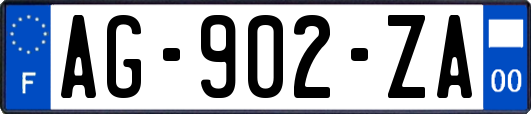 F

AG-902-ZA

00